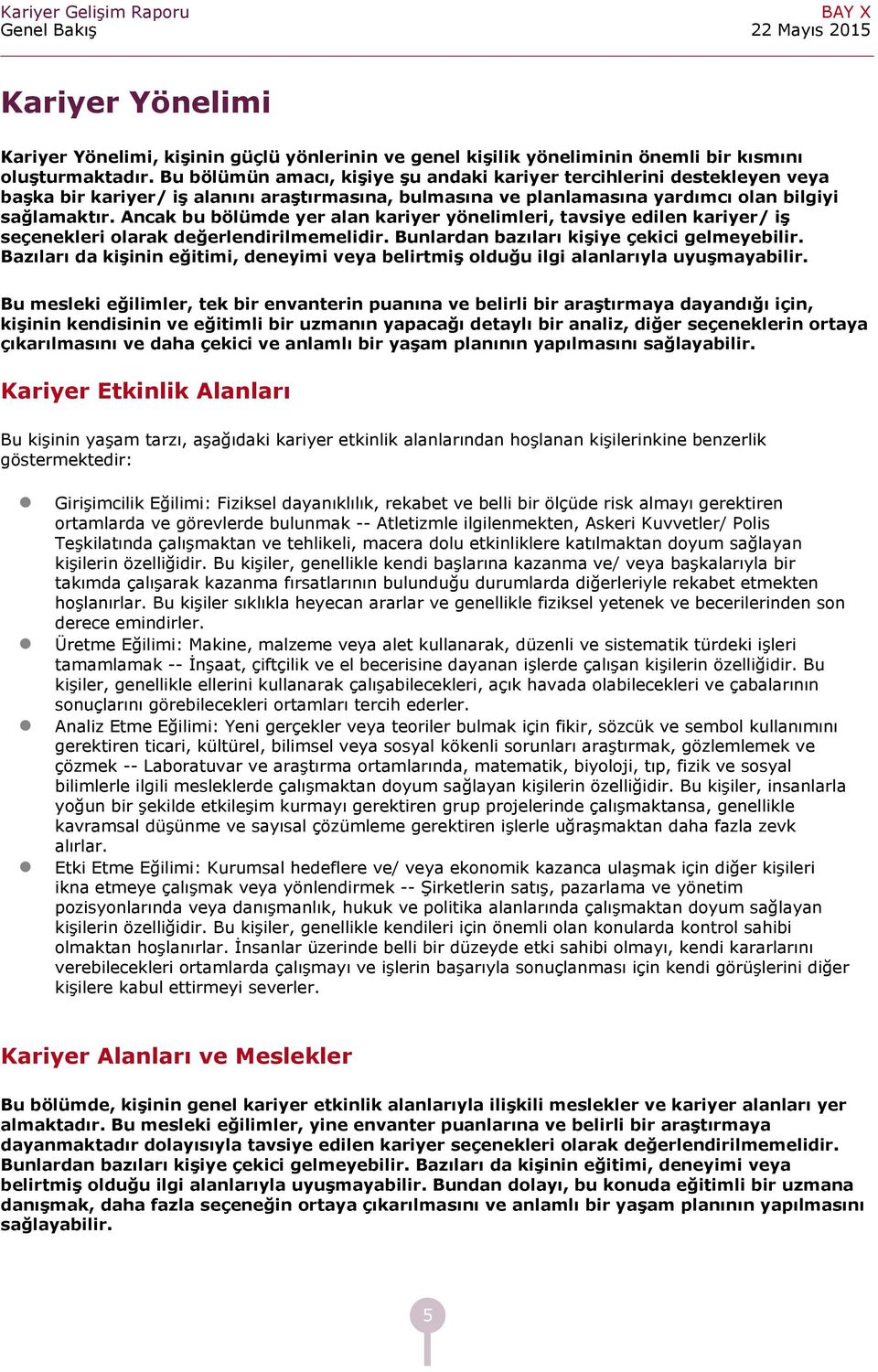 Kariyer Gelişim Raporu
Genel Bakış

BAY X
22 Mayıs 2015

Kariyer Yönelimi

Kariyer Yönelimi, kişinin güçlü yönlerinin ve genel kişilik yöneliminin önemli bir kısmını oluşturmaktadır. Bu bölümün amacı, kişiye şu andaki kariyer tercihlerini destekleyen veya başka bir kariyer/ iş alanını araştırmasına, bulmasına ve planlamasına yardımcı olan bilgiyi sağlamaktır. Ancak bu bölümde yer alan kariyer yönelimleri, tavsiye edilen kariyer/ iş seçenekleri olarak değerlendirilmemelidir. Bunlardan bazıları kişiye çekici gelmeyebilir. Bazıları da kişinin eğitimi, deneyimi veya belirtmiş olduğu ilgi alanlarıyla uyuşmayabilir.

Bu mesleki eğilimler, tek bir envanterin puanına ve belirli bir araştırmaya dayandığı için, kişinin kendisinin ve eğitimli bir uzmanın yapacağı detaylı bir analiz, diğer seçeneklerin ortaya çıkarılmasını ve daha çekici ve anlamlı bir yaşam planının yapılmasını sağlayabilir.

Kariyer Etkinlik Alanları

Bu kişinin yaşam tarzı, aşağıdaki kariyer etkinlik alanlarından hoşlanan kişilerinkine benzerlik göstermektedir:

Girişimcilik Eğilimi: Fiziksel dayanıklılık, rekabet ve belli bir ölçüde risk almayı gerektiren ortamlarda ve görevlerde bulunmak -- Atletizmle ilgilenmekten, Askeri Kuvvetler/ Polis Teşkilatında çalışmaktan ve tehlikeli, macera dolu etkinliklere katılmaktan doyum sağlayan kişilerin özelliğidir. Bu kişiler, genellikle kendi başlarına kazanma ve/ veya başkalarıyla bir takımda çalışarak kazanma fırsatlarının bulunduğu durumlarda diğerleriyle rekabet etmekten hoşlanırlar. Bu kişiler sıklıkla heyecan ararlar ve genellikle fiziksel yetenek ve becerilerinden son derece emindirler.

Üretme Eğilimi: Makine, malzeme veya alet kullanarak, düzenli ve sistematik türdeki işleri tamamlamak -- İnşaat, çiftçilik ve el becerisine dayanan işlerde çalışan kişilerin özelliğidir. Bu kişiler, genellikle ellerini kullanarak çalışabilecekleri, açık havada olabilecekleri ve çabalarının sonuçlarını görebilecekleri ortamları tercih ederler.

Analiz Etme Eğilimi: Yeni gerçekler veya teoriler bulmak için fikir, sözcük ve sembol kullanımını gerektiren ticari, kültürel, bilimsel veya sosyal kökenli sorunları araştırmak, gözlemlemek ve çözmek -- Laboratuvar ve araştırma ortamlarında, matematik, biyoloji, tıp, fizik ve sosyal bilimlerle ilgili mesleklerde çalışmaktan doyum sağlayan kişilerin özelliğidir. Bu kişiler, insanlarla yoğun bir şekilde etkileşim kurmayı gerektiren grup projelerinde çalışmaktansa, genellikle kavramsal düşünme ve sayısal çözümleme gerektiren işlerle uğraşmaktan daha fazla zevk alırlar.

Etki Etme Eğilimi: Kurumsal hedeflere ve/ veya ekonomik kazanca ulaşmak için diğer kişileri ikna etmeye çalışmak veya yönlendirmek -- Şirketlerin satış, pazarlama ve yönetim pozisyonlarında veya danışmanlık, hukuk ve politika alanlarında çalışmaktan doyum sağlayan kişilerin özelliğidir. Bu kişiler, genellikle kendileri için önemli olan konularda kontrol sahibi olmaktan hoşlanırlar. İnsanlar üzerinde belli bir düzeyde etki sahibi olmayı, kendi kararlarını verebilecekleri ortamlarda çalışmayı ve işlerin başarıyla sonuçlanması için kendi görüşlerini diğer kişilere kabul ettirmeyi severler.

Kariyer Alanları ve Meslekler

Bu bölümde, kişinin genel kariyer etkinlik alanlarıyla ilişkili meslekler ve kariyer alanları yer almaktadır. Bu mesleki eğilimler, yine envanter puanlarına ve belirli bir araştırmaya dayanmaktadır dolayısıyla tavsiye edilen kariyer seçenekleri olarak değerlendirilmemelidir. Bunlardan bazıları kişiye çekici gelmeyebilir. Bazıları da kişinin eğitimi, deneyimi veya belirtmiş olduğu ilgi alanlarıyla uyuşmayabilir. Bundan dolayı, bu konuda eğitimli bir uzmana danışmak, daha fazla seçeneğin ortaya çıkarılmasını ve anlamlı bir yaşam planının yapılmasını sağlayabilir.

5